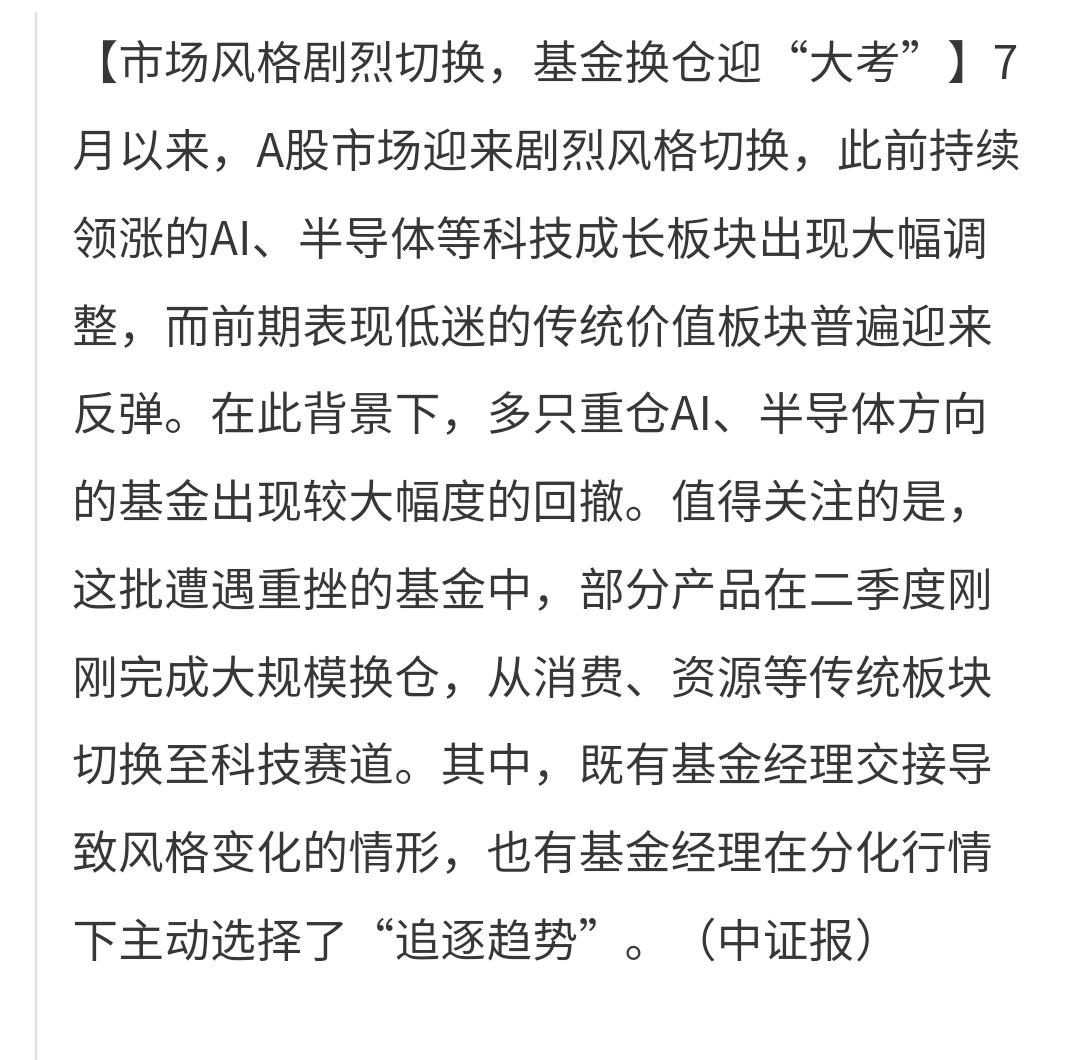 【市场风格剧烈切换，基金换仓迎“大考”】7月以来，A股市场迎来剧烈风格切换，此前持续领涨的AI、半导体等科技成长板块出现大幅调整，而前期表现低迷的传统价值板块普遍迎来反弹。在此背景下，多只重仓AI、半导体方向的基金出现较大幅度的回撤。值得关注的是，这批遭遇重挫的基金中，部分产品在二季度刚刚完成大规模换仓，从消费、资源等传统板块切换至科技赛道。其中，既有基金经理交接导致风格变化的情形，也有基金经理在分化行情下主动选择了“追逐趋势”。（中证报）